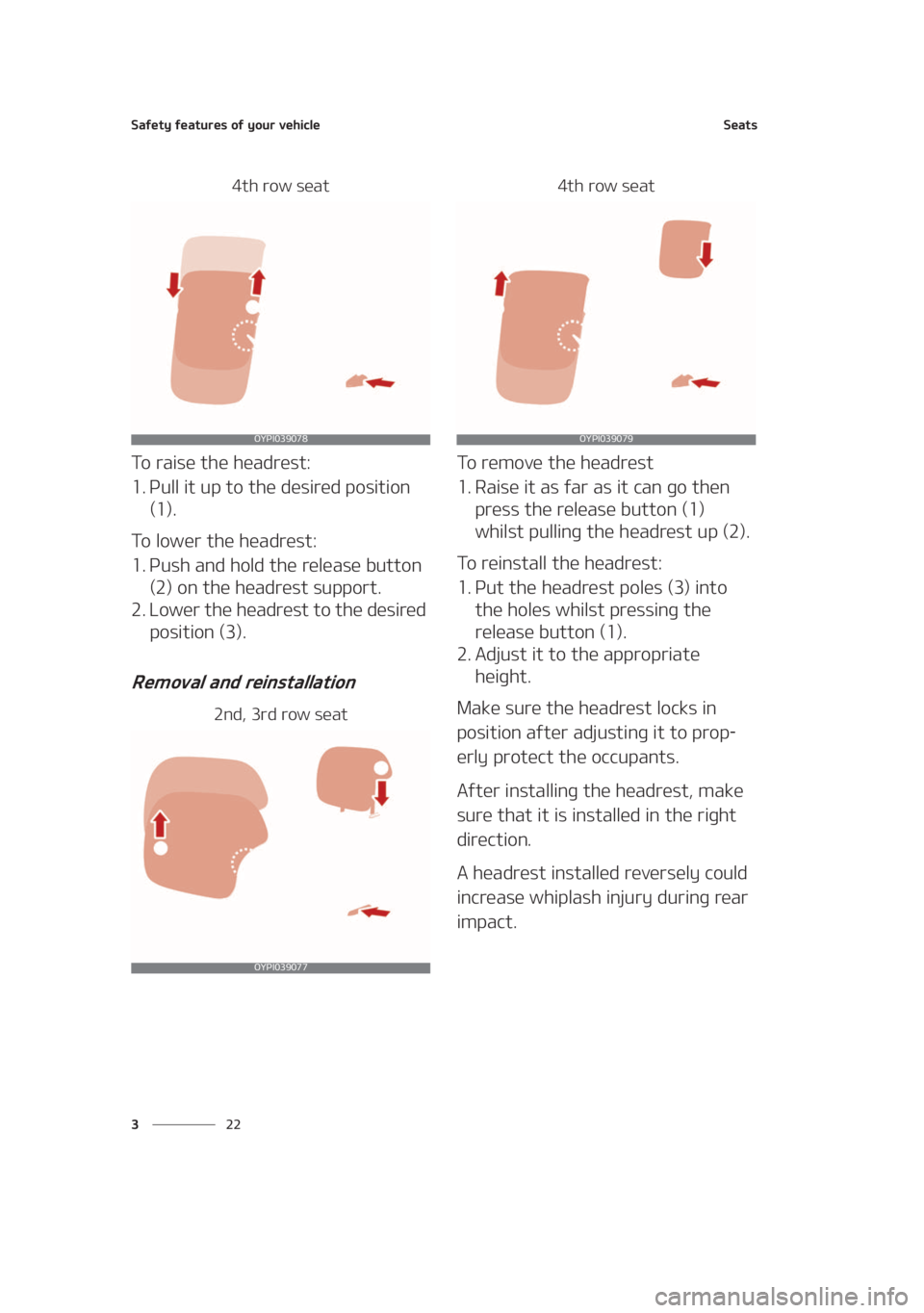 Safety features of your vehicle

Seats

4th row seat

OYPI039078

To raise the headrest:

1. Pull it up to the desired position (1).

To lower the headrest:

1. Push and hold the release button (2) on the headrest support.
2. Lower the headrest to the desired position (3).

Removal and reinstallation

2nd, 3rd row seat

OYPI039077

4th row seat

OYPI039079

To remove the headrest

1. Raise it as far as it can go then press the release button (1) whilst pulling the headrest up (2).

To reinstall the headrest:

1. Put the headrest poles (3) into the holes whilst pressing the release button (1).
2. Adjust it to the appropriate height.

Make sure the headrest locks in position after adjusting it to properly protect the occupants.

After installing the headrest, make sure that it is installed in the right direction.

A headrest installed reversely could increase whiplash injury during rear impact.

3 22

carmanualsonline.info